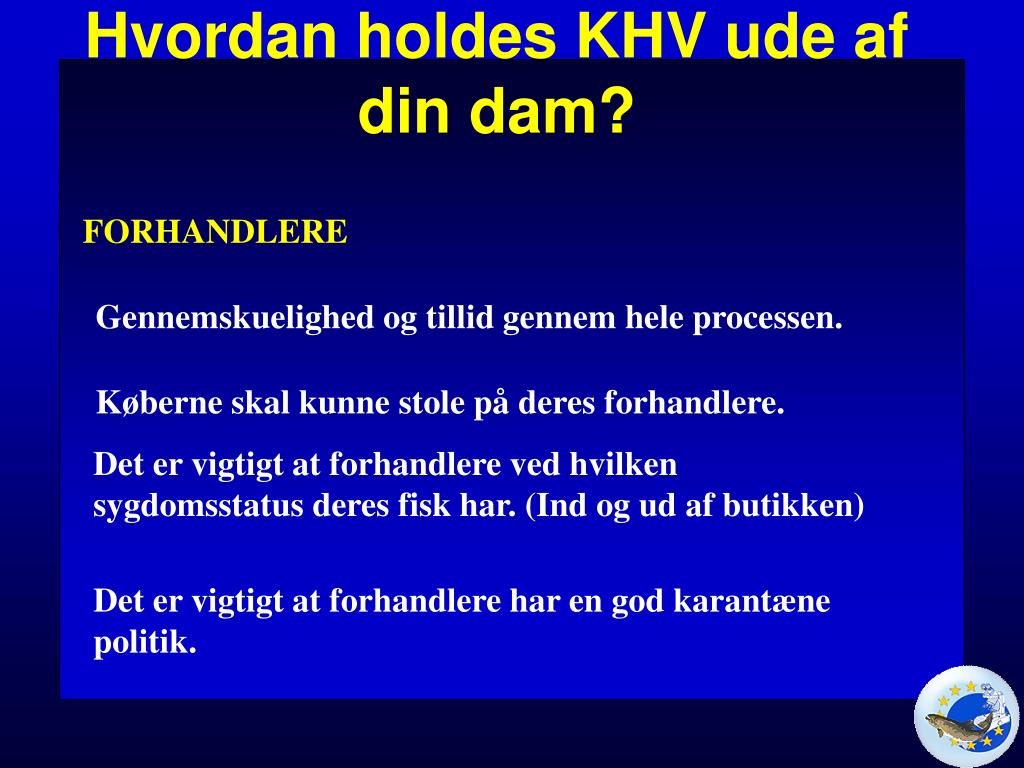 Hvordan holdes KHV ude af din dam?

FORHANDLERE

Gennemskuelighed og tillid gennem hele processen.

Køberne skal kunne stole på deres forhandlere.

Det er vigtigt at forhandlere ved hvilken sygdomsstatus deres fisk har. (Ind og ud af butikken)

Det er vigtigt at forhandlere har en god karantæne politik.